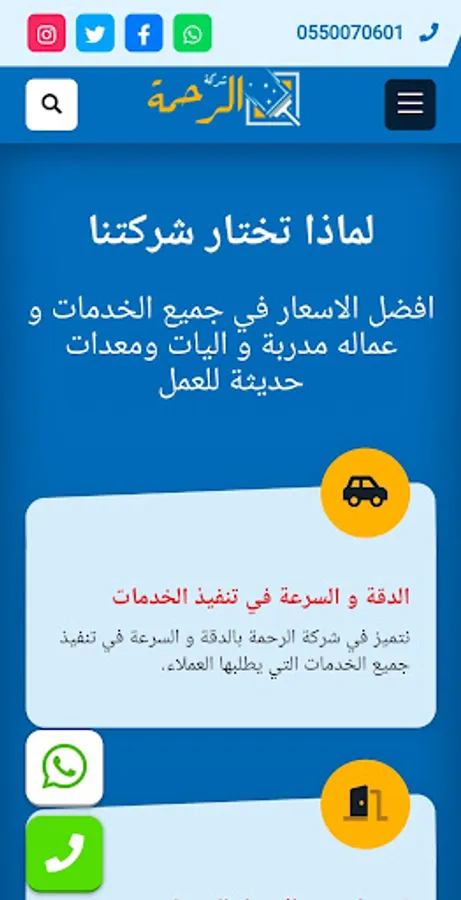 0550070601

شركة الرحمة

لماذا تختار شركتنا

افضل الاسعار في جميع الخدمات و عماله مدربة و اليات ومعدات حديثة للعمل

الدقة و السرعة في تنفيذ الخدمات

نتميز في شركة الرحمة بالدقة و السرعة في تنفيذ جميع الخدمات التي يطلبها العملاء.